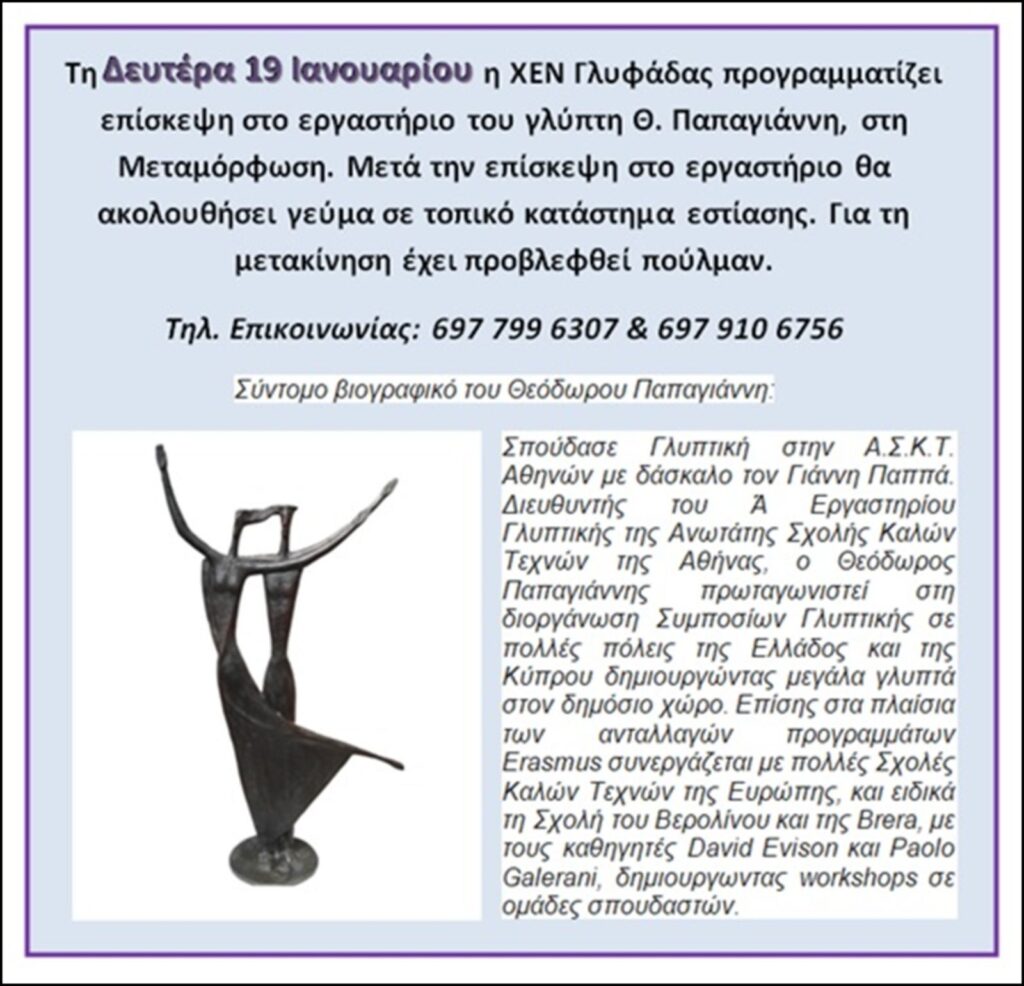 Τη Δευτέρα 19 Ιανουαρίου η ΧΕΝ Γλυφάδας προγραμματίζει επίσκεψη στο εργαστήριο του γλύπτη Θ. Παπαγιάννη, στη Μεταμόρφωση. Μετά την επίσκεψη στο εργαστήριο θα ακολουθήσει γεύμα σε τοπικό κατάστημα εστίασης. Για τη μετακίνηση έχει προβλεφθεί πούλμαν.

Τηλ. Επικοινωνίας: 697 799 6307 & 697 910 6756

Σύντομο βιογραφικό του Θεόδωρου Παπαγιάννη:

Σπούδασε Γλυπτική στην Α.Σ.Κ.Τ. Αθηνών με δάσκαλο τον Γιάννη Παππά. Διευθυντής του Ά Εργαστηρίου Γλυπτικής της Ανωτάτης Σχολής Καλών Τεχνών της Αθήνας, ο Θεόδωρος Παπαγιάννης πρωταγωνιστεί στη διοργάνωση Συμποσίων Γλυπτικής σε πολλές πόλεις της Ελλάδος και της Κύπρου δημιουργώντας μεγάλα γλυπτά στον δημόσιο χώρο. Επίσης στα πλαίσια των ανταλλαγών προγραμμάτων Erasmus συνεργάζεται με πολλές Σχολές Καλών Τεχνών της Ευρώπης, και ειδικά τη Σχολή του Βερολίνου και της Brera, με τους καθηγητές David Evison και Paolo Galerani, δημιουργωντας workshops σε ομάδες σπουδαστών.